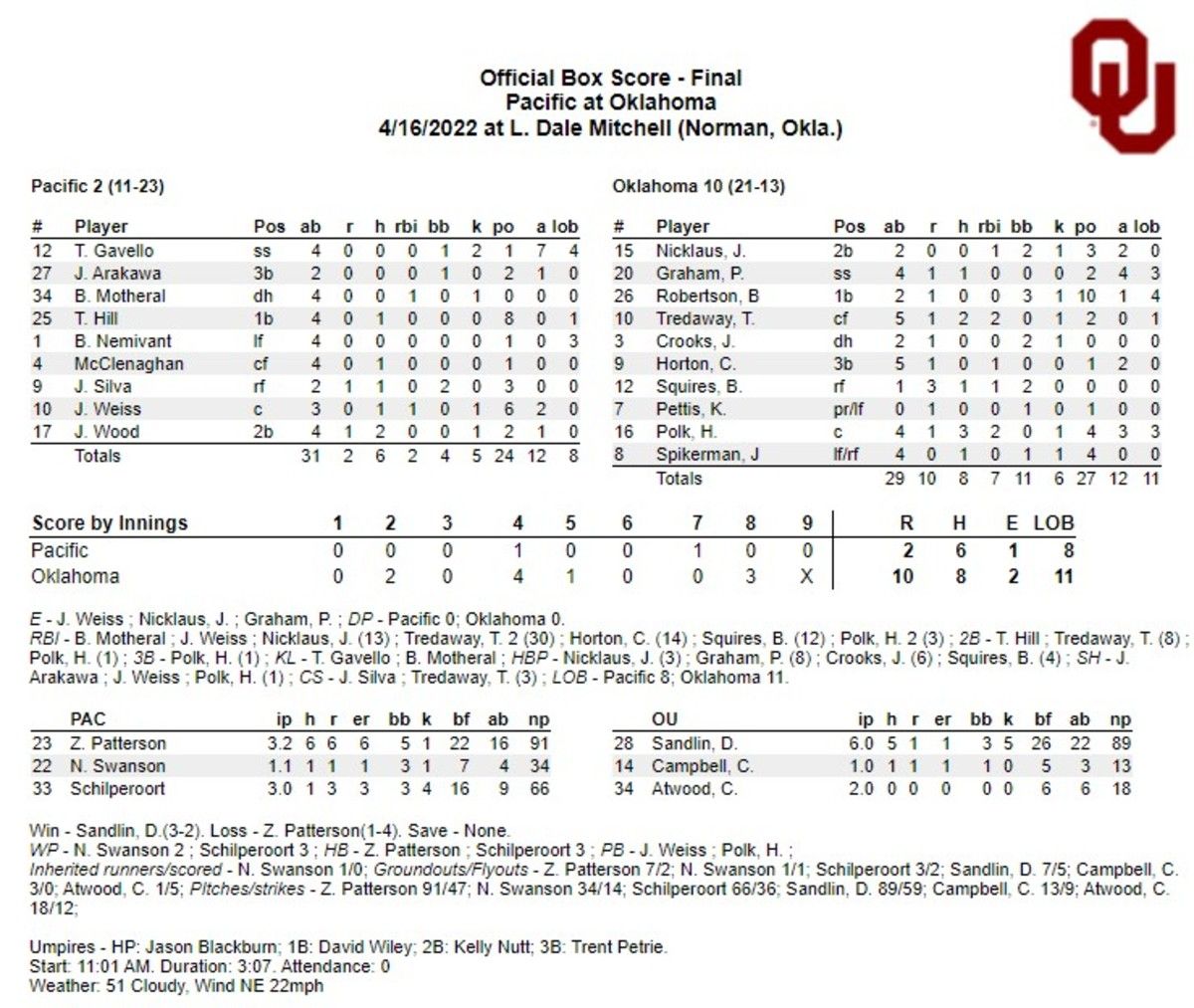 Official Box Score - Final
Pacific at Oklahoma
4/16/2022 at L. Dale Mitchell (Norman, Okla.)

Pacific 2 (11-23)

| # | Player | Pos | ab | r | h | rbi | bb | k | po | a | lob |
|---|---|---|---|---|---|---|---|---|---|---|---|
| 12 | T. Gavello | ss | 4 | 0 | 0 | 0 | 1 | 2 | 1 | 7 | 4 |
| 27 | J. Arakawa | 3b | 2 | 0 | 0 | 0 | 1 | 0 | 2 | 1 | 0 |
| 34 | B. Motheral | dh | 4 | 0 | 0 | 1 | 0 | 1 | 0 | 0 | 0 |
| 25 | T. Hill | 1b | 4 | 0 | 1 | 0 | 0 | 0 | 8 | 0 | 1 |
| 1 | B. Nemivant | lf | 4 | 0 | 0 | 0 | 0 | 0 | 1 | 0 | 3 |
| 4 | McClenaghan | cf | 4 | 0 | 1 | 0 | 0 | 0 | 1 | 0 | 0 |
| 9 | J. Silva | rf | 2 | 1 | 1 | 0 | 2 | 0 | 3 | 0 | 0 |
| 10 | J. Weiss | c | 3 | 0 | 1 | 1 | 0 | 1 | 6 | 2 | 0 |
| 17 | J. Wood | 2b | 4 | 1 | 2 | 0 | 0 | 1 | 2 | 1 | 0 |
| | Totals | | 31 | 2 | 6 | 2 | 4 | 5 | 24 | 12 | 8 |

Oklahoma 10 (21-13)

| # | Player | Pos | ab | r | h | rbi | bb | k | po | a | lob |
|---|---|---|---|---|---|---|---|---|---|---|---|
| 15 | Nicklaus, J. | 2b | 2 | 0 | 0 | 1 | 2 | 1 | 3 | 2 | 0 |
| 20 | Graham, P. | ss | 4 | 1 | 1 | 0 | 0 | 0 | 2 | 4 | 3 |
| 26 | Robertson, B | 1b | 2 | 1 | 0 | 0 | 3 | 1 | 10 | 1 | 4 |
| 10 | Tredaway, T. | cf | 5 | 1 | 2 | 2 | 0 | 1 | 2 | 0 | 1 |
| 3 | Crooks, J. | dh | 2 | 1 | 0 | 0 | 2 | 1 | 0 | 0 | 0 |
| 9 | Horton, C. | 3b | 5 | 1 | 0 | 1 | 0 | 0 | 1 | 2 | 0 |
| 12 | Squires, B. | rf | 1 | 3 | 1 | 1 | 2 | 0 | 0 | 0 | 0 |
| 7 | Pettis, K. | pr/lf | 0 | 1 | 0 | 0 | 1 | 0 | 1 | 0 | 0 |
| 16 | Polk, H. | c | 4 | 1 | 3 | 2 | 0 | 1 | 4 | 3 | 3 |
| 8 | Spikerman, J | lf/rf | 4 | 0 | 1 | 0 | 1 | 1 | 4 | 0 | 0 |
| | Totals | | 29 | 10 | 8 | 7 | 11 | 6 | 27 | 12 | 11 |

| Score by Innings | 1 | 2 | 3 | 4 | 5 | 6 | 7 | 8 | 9 | R | H | E | LOB |
|---|---|---|---|---|---|---|---|---|---|---|---|---|---|
| Pacific | 0 | 0 | 0 | 1 | 0 | 0 | 1 | 0 | 0 | 2 | 6 | 1 | 8 |
| Oklahoma | 0 | 2 | 0 | 4 | 1 | 0 | 0 | 3 | X | 10 | 8 | 2 | 11 |

E - J. Weiss ; Nicklaus, J. ; Graham, P. ; DP - Pacific 0; Oklahoma 0.
RBI - B. Motheral ; J. Weiss ; Nicklaus, J. (13) ; Tredaway, T. 2 (30) ; Horton, C. (14) ; Squires, B. (12) ; Polk, H. 2 (3) ; 2B - T. Hill ; Tredaway, T. (8) ; Polk, H. (1) ; 3B - Polk, H. (1) ; KL - T. Gavello ; B. Motheral ; HBP - Nicklaus, J. (3) ; Graham, P. (8) ; Crooks, J. (6) ; Squires, B. (4) ; SH - J. Arakawa ; J. Weiss ; Polk, H. (1) ; CS - J. Silva ; Tredaway, T. (3) ; LOB - Pacific 8; Oklahoma 11.

| | PAC | ip | h | r | er | bb | k | bf | ab | np |
|---|---|---|---|---|---|---|---|---|---|---|
| 23 | Z. Patterson | 3.2 | 6 | 6 | 6 | 5 | 1 | 22 | 16 | 91 |
| 22 | N. Swanson | 1.1 | 1 | 1 | 1 | 3 | 1 | 7 | 4 | 34 |
| 33 | Schilperoort | 3.0 | 1 | 3 | 3 | 3 | 4 | 16 | 9 | 66 |

| | OU | ip | h | r | er | bb | k | bf | ab | np |
|---|---|---|---|---|---|---|---|---|---|---|
| 28 | Sandlin, D. | 6.0 | 5 | 1 | 1 | 3 | 5 | 26 | 22 | 89 |
| 14 | Campbell, C. | 1.0 | 1 | 1 | 1 | 1 | 0 | 5 | 3 | 13 |
| 34 | Atwood, C. | 2.0 | 0 | 0 | 0 | 0 | 0 | 6 | 6 | 18 |

Win - Sandlin, D.(3-2). Loss - Z. Patterson(1-4). Save - None.
WP - N. Swanson 2 ; Schilperoort 3 ; HB - Z. Patterson ; Schilperoort 3 ; PB - J. Weiss ; Polk, H. ;
Inherited runners/scored - N. Swanson 1/0; Groundouts/Flyouts - Z. Patterson 7/2; N. Swanson 1/1; Schilperoort 3/2; Sandlin, D. 7/5; Campbell, C. 3/0; Atwood, C. 1/5; Pitches/strikes - Z. Patterson 91/47; N. Swanson 34/14; Schilperoort 66/36; Sandlin, D. 89/59; Campbell, C. 13/9; Atwood, C. 18/12;

Umpires - HP: Jason Blackburn; 1B: David Wiley; 2B: Kelly Nutt; 3B: Trent Petrie.
Start: 11:01 AM. Duration: 3:07. Attendance: 0
Weather: 51 Cloudy, Wind NE 22mph